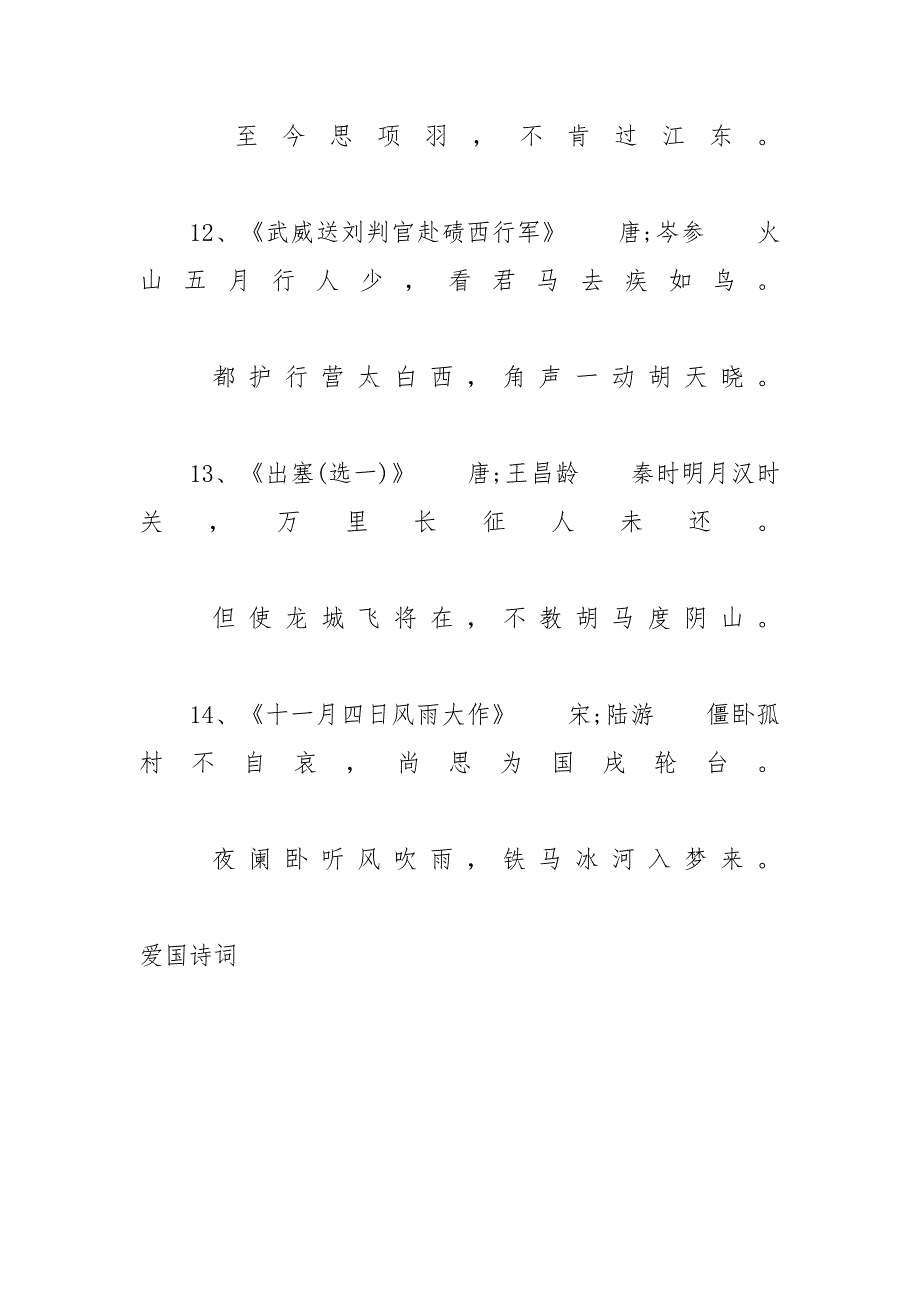 至今思项羽，不肯过江东。

12、《武威送刘判官赴碛西行军》 唐;岑参 火山五月行人少，看君马去疾如鸟。

都护行营太白西，角声一动胡天晓。

13、《出塞(选一)》 唐;王昌龄 秦时明月汉时关，万里长征人未还。

但使龙城飞将在，不教胡马度阴山。

14、《十一月四日风雨大作》 宋;陆游 僵卧孤村不自哀，尚思为国戍轮台。

夜阑卧听风吹雨，铁马冰河入梦来。

爱国诗词